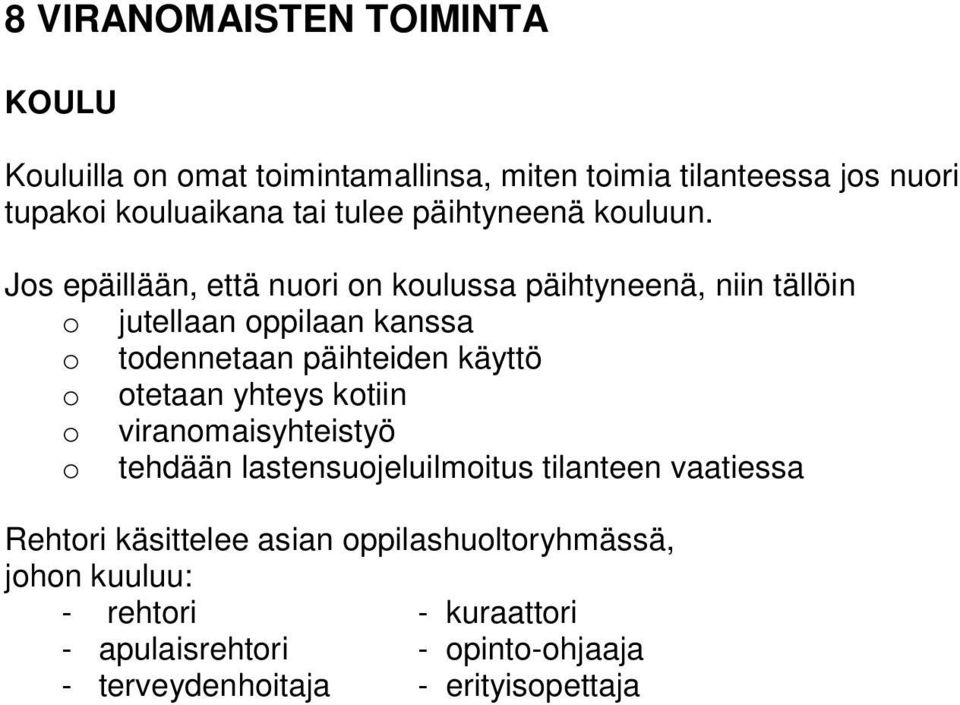 8 VIRANOMAISTEN TOIMINTA

KOULU

Kouluilla on omat toimintamallinsa, miten toimia tilanteessa jos nuori tupakoi kouluaikana tai tulee päihtyneenä kouluun.

Jos epäillään, että nuori on koulussa päihtyneenä, niin tällöin
o jutellaan oppilaan kanssa
o todennetaan päihteiden käyttö
o otetaan yhteys kotiin
o viranomaisyhteistyö
o tehdään lastensuojeluilmoitus tilanteen vaatiessa

Rehtori käsittelee asian oppilashuoltoryhmässä, johon kuuluu:
- rehtori
- apulaisrehtori
- terveydenhoitaja

- kuraattori
- opinto-ohjaaja
- erityisopettaja